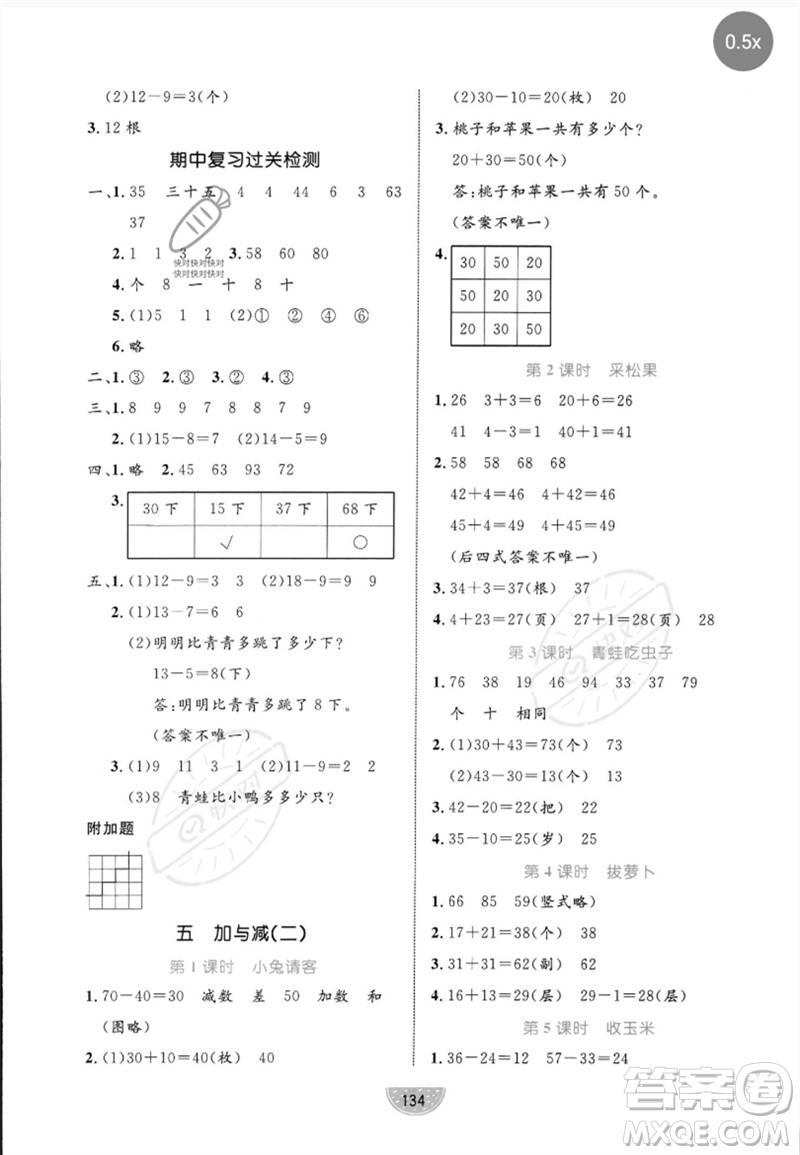 0.5x

(2)12－9＝3(个)

3. 12 根

期中复习过关检测

一、1. 35 三十五 4 4 44 6 3 63 37

2. 1 1 3 2 3. 58 60 80

快对快对快对
快对快对快对

4. 个 8 一 十 8 十

5. (1)5 1 1 (2)① ② ④ ⑥

6. 略

二、1. ③ 2. ③ 3. ② 4. ③

三、1. 8 9 9 7 8 8 7 9

2. (1)15－8＝7 (2)14－5＝9

四、1. 略 2. 45 63 93 72

3.
| 30 下 | 15 下 | 37 下 | 68 下 |
|---|---|---|---|
| | √ | | ○ |

五、1. (1)12－9＝3 3 (2)18－9＝9 9

2. (1)13－7＝6 6

(2)明明比青青多跳了多少下?

13－5＝8(下)

答:明明比青青多跳了 8 下。

(答案不唯一)

3. (1)9 11 3 1 (2)11－9＝2 2

(3)8 青蛙比小鸭多多少只?

附加题

五 加与减(二)

第 1 课时 小兔请客

1. 70－40＝30 减数 差 50 加数 和 (图略)

2. (1)30＋10＝40(枚) 40

(2)30－10＝20(枚) 20

3. 桃子和苹果一共有多少个?

20＋30＝50(个)

答:桃子和苹果一共有 50 个。

(答案不唯一)

4.
| 30 | 50 | 20 |
|---|---|---|
| 50 | 20 | 30 |
| 20 | 30 | 50 |

第 2 课时 采松果

1. 26 3＋3＝6 20＋6＝26

41 4－3＝1 40＋1＝41

2. 58 58 68 68

42＋4＝46 4＋42＝46

45＋4＝49 4＋45＝49

(后四式答案不唯一)

3. 34＋3＝37(根) 37

4. 4＋23＝27(页) 27＋1＝28(页) 28

第 3 课时 青蛙吃虫子

1. 76 38 19 46 94 33 37 79

个 十 相同

2. (1)30＋43＝73(个) 73

(2)43－30＝13(个) 13

3. 42－20＝22(把) 22

4. 35－10＝25(岁) 25

第 4 课时 拔萝卜

1. 66 85 59(竖式略)

2. 17＋21＝38(个) 38

3. 31＋31＝62(副) 62

4. 16＋13＝29(层) 29－1＝28(层)

第 5 课时 收玉米

1. 36－24＝12 57－33＝24

134

答案圈
MXQE.COM